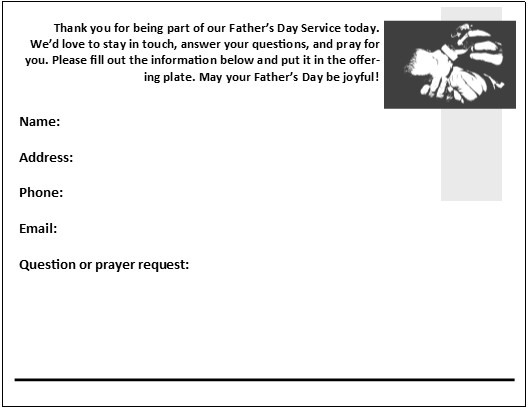 Thank you for being part of our Father's Day Service today. We'd love to stay in touch, answer your questions, and pray for you. Please fill out the information below and put it in the offering plate. May your Father's Day be joyful!

Name:

Address:

Phone:

Email:

Question or prayer request: